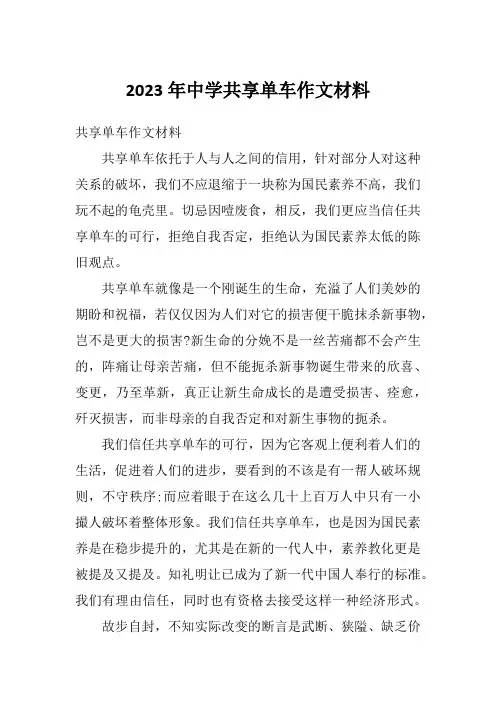 2023 年中学共享单车作文材料

共享单车作文材料

共享单车依托于人与人之间的信用，针对部分人对这种关系的破坏，我们不应退缩于一块称为国民素养不高，我们玩不起的龟壳里。切忌因噎废食，相反，我们更应当信任共享单车的可行，拒绝自我否定，拒绝认为国民素养太低的陈旧观点。

共享单车就像是一个刚诞生的生命，充溢了人们美妙的期盼和祝福，若仅仅因为人们对它的损害便干脆抹杀新事物，岂不是更大的损害?新生命的分娩不是一丝苦痛都不会产生的，阵痛让母亲苦痛，但不能扼杀新事物诞生带来的欣喜、变更，乃至革新，真正让新生命成长的是遭受损害、痊愈，歼灭损害，而非母亲的自我否定和对新生事物的扼杀。

我们信任共享单车的可行，因为它客观上便利着人们的生活，促进着人们的进步，要看到的不该是有一帮人破坏规则，不守秩序;而应着眼于在这么几十上百万人中只有一小撮人破坏着整体形象。我们信任共享单车，也是因为国民素养是在稳步提升的，尤其是在新的一代人中，素养教化更是被提及又提及。知礼明让已成为了新一代中国人奉行的标准。我们有理由信任，同时也有资格去接受这样一种经济形式。

故步自封，不知实际改变的断言是武断、狭隘、缺乏价